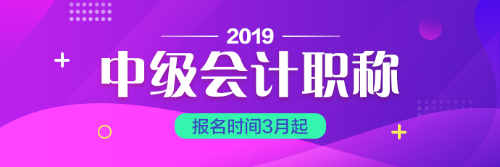 2019
中级会计职称
报名时间3月起